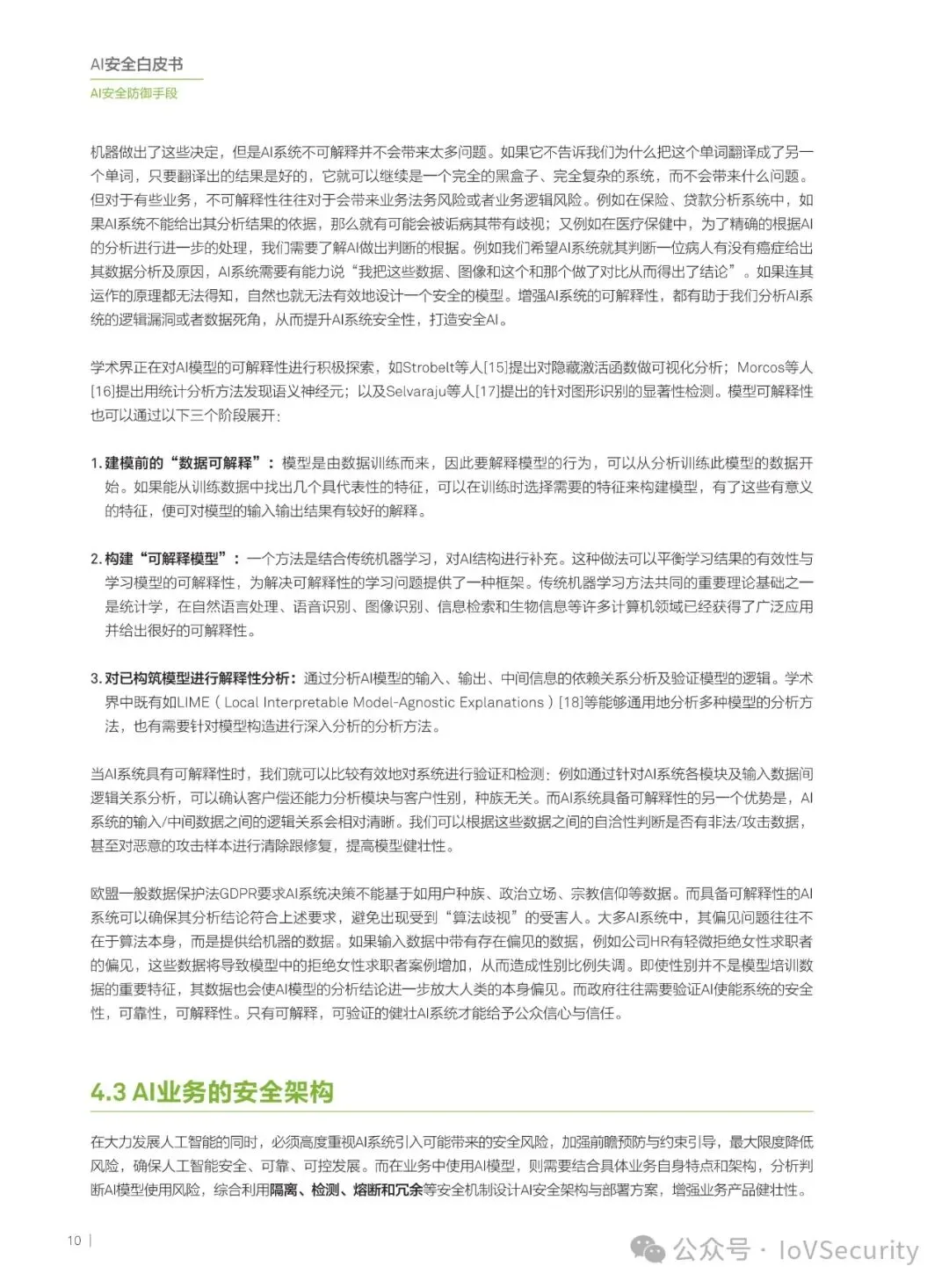 AI安全白皮书
AI安全防御手段

机器做出了这些决定，但是AI系统不可解释并不会带来太多问题。如果它不告诉我们为什么把这个单词翻译成了另一个单词，只要翻译出的结果是好的，它就可以继续是一个完全的黑盒子、完全复杂的系统，而不会带来什么问题。但对于有些业务，不可解释性往往对于会带来业务法务风险或者业务逻辑风险。例如在保险、贷款分析系统中，如果AI系统不能给出其分析结果的依据，那么就有可能会被诟病其带有歧视；又例如在医疗保健中，为了精确的根据AI的分析进行进一步的处理，我们需要了解AI做出判断的根据。例如我们希望AI系统就其判断一位病人有没有癌症给出其数据分析及原因，AI系统需要有能力说“我把这些数据、图像和这个和那个做了对比从而得出了结论”。如果连其运作的原理都无法得知，自然也就无法有效地设计一个安全的模型。增强AI系统的可解释性，都有助于我们分析AI系统的逻辑漏洞或者数据死角，从而提升AI系统安全性，打造安全AI。

学术界正在对AI模型的可解释性进行积极探索，如Strobelt等人[15]提出对隐藏激活函数做可视化分析；Morcos等人[16]提出用统计分析方法发现语义神经元；以及Selvaraju等人[17]提出的针对图形识别的显著性检测。模型可解释性也可以通过以下三个阶段展开：

1. 建模前的“数据可解释”：模型是由数据训练而来，因此要解释模型的行为，可以从分析训练此模型的数据开始。如果能从训练数据中找出几个具代表性的特征，可以在训练时选择需要的特征来构建模型，有了这些有意义的特征，便可对模型的输入输出结果有较好的解释。

2. 构建“可解释模型”：一个方法是结合传统机器学习，对AI结构进行补充。这种做法可以平衡学习结果的有效性与学习模型的可解释性，为解决可解释性的学习问题提供了一种框架。传统机器学习方法共同的重要理论基础之一是统计学，在自然语言处理、语音识别、图像识别、信息检索和生物信息等许多计算机领域已经获得了广泛应用并给出很好的可解释性。

3. 对已构筑模型进行解释性分析：通过分析AI模型的输入、输出、中间信息的依赖关系分析及验证模型的逻辑。学术界中既有如LIME（Local Interpretable Model-Agnostic Explanations）[18]等能够通用地分析多种模型的分析方法，也有需要针对模型构造进行深入分析的分析方法。

当AI系统具有可解释性时，我们就可以比较有效地对系统进行验证和检测：例如通过针对AI系统各模块及输入数据间逻辑关系分析，可以确认客户偿还能力分析模块与客户性别，种族无关。而AI系统具备可解释性的另一个优势是，AI系统的输入/中间数据之间的逻辑关系会相对清晰。我们可以根据这些数据之间的自洽性判断是否有非法/攻击数据，甚至对恶意的攻击样本进行清除跟修复，提高模型健壮性。

欧盟一般数据保护法GDPR要求AI系统决策不能基于如用户种族、政治立场、宗教信仰等数据。而具备可解释性的AI系统可以确保其分析结论符合上述要求，避免出现受到“算法歧视”的受害人。大多AI系统中，其偏见问题往往不在于算法本身，而是提供给机器的数据。如果输入数据中带有存在偏见的数据，例如公司HR有轻微拒绝女性求职者的偏见，这些数据将导致模型中的拒绝女性求职者案例增加，从而造成性别比例失调。即使性别并不是模型培训数据的重要特征，其数据也会使AI模型的分析结论进一步放大人类的本身偏见。而政府往往需要验证AI使能系统的安全性，可靠性，可解释性。只有可解释，可验证的健壮AI系统才能给予公众信心与信任。

4.3 AI业务的安全架构

在大力发展人工智能的同时，必须高度重视AI系统引入可能带来的安全风险，加强前瞻预防与约束引导，最大限度降低风险，确保人工智能安全、可靠、可控发展。而在业务中使用AI模型，则需要结合具体业务自身特点和架构，分析判断AI模型使用风险，综合利用隔离、检测、熔断和冗余等安全机制设计AI安全架构与部署方案，增强业务产品健壮性。

10 |

公众号 · IoVSecurity